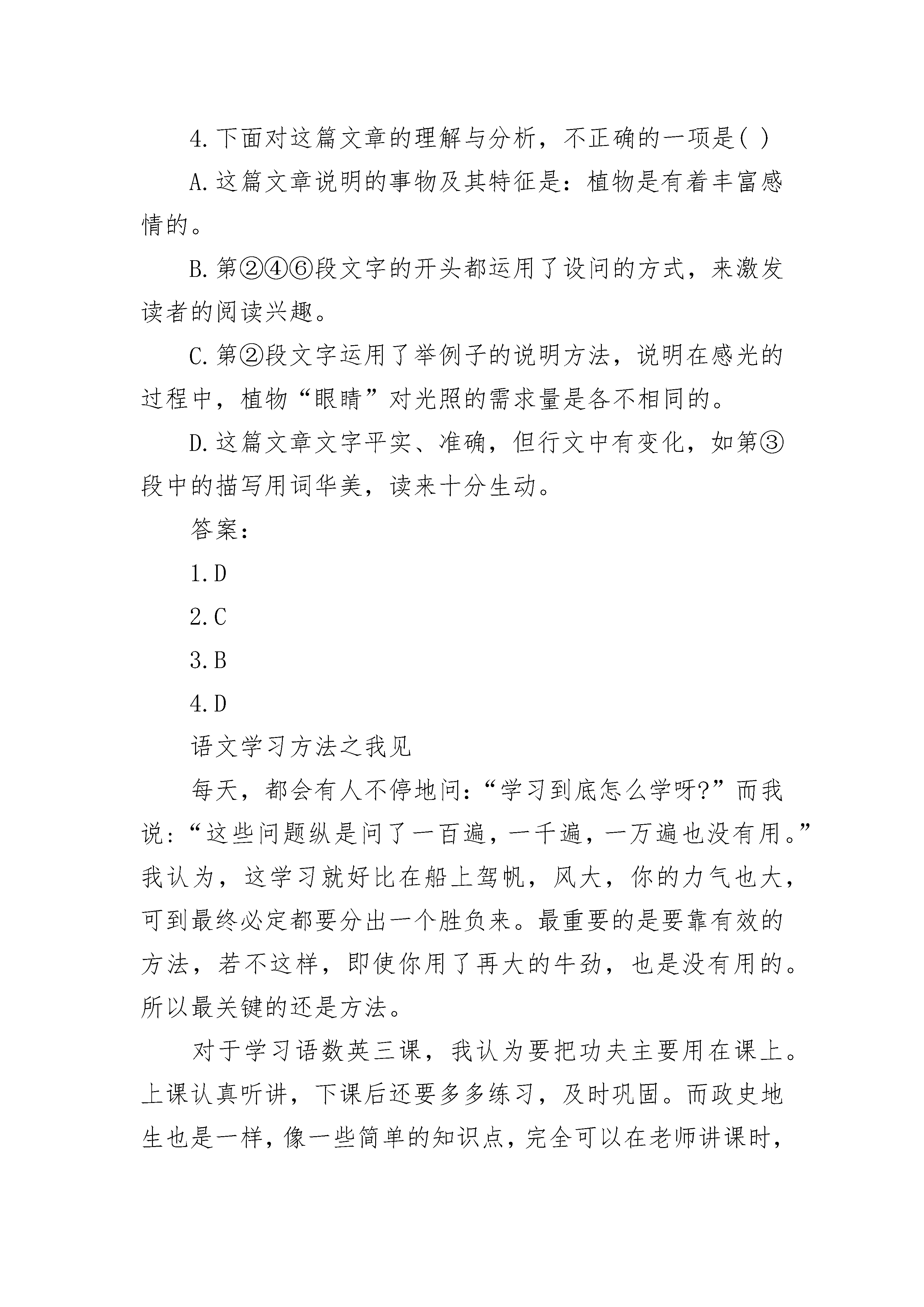 4.下面对这篇文章的理解与分析，不正确的一项是( )

A.这篇文章说明的事物及其特征是：植物是有着丰富感情的。

B.第②④⑥段文字的开头都运用了设问的方式，来激发读者的阅读兴趣。

C.第②段文字运用了举例子的说明方法，说明在感光的过程中，植物“眼睛”对光照的需求量是各不相同的。

D.这篇文章文字平实、准确，但行文中有变化，如第③段中的描写用词华美，读来十分生动。

答案：

1.D

2.C

3.B

4.D

语文学习方法之我见

每天，都会有人不停地问：“学习到底怎么学呀?”而我说：“这些问题纵是问了一百遍，一千遍，一万遍也没有用。”我认为，这学习就好比在船上驾帆，风大，你的力气也大，可到最终必定都要分出一个胜负来。最重要的是要靠有效的方法，若不这样，即使你用了再大的牛劲，也是没有用的。所以最关键的还是方法。

对于学习语数英三课，我认为要把功夫主要用在课上。上课认真听讲，下课后还要多多练习，及时巩固。而政史地生也是一样，像一些简单的知识点，完全可以在老师讲课时，